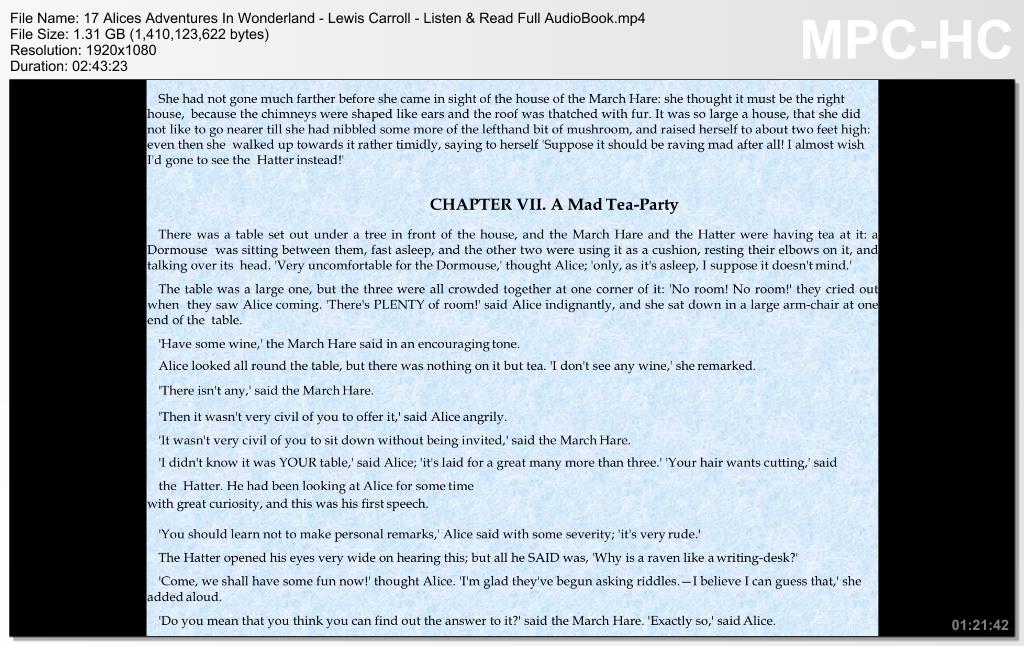 File Name: 17 Alices Adventures In Wonderland - Lewis Carroll - Listen & Read Full AudioBook.mp4
File Size: 1.31 GB (1,410,123,622 bytes)
Resolution: 1920x1080
Duration: 02:43:23

MPC-HC

She had not gone much farther before she came in sight of the house of the March Hare: she thought it must be the right house, because the chimneys were shaped like ears and the roof was thatched with fur. It was so large a house, that she did not like to go nearer till she had nibbled some more of the lefthand bit of mushroom, and raised herself to about two feet high: even then she walked up towards it rather timidly, saying to herself 'Suppose it should be raving mad after all! I almost wish I'd gone to see the Hatter instead!'

CHAPTER VII. A Mad Tea-Party

There was a table set out under a tree in front of the house, and the March Hare and the Hatter were having tea at it: a Dormouse was sitting between them, fast asleep, and the other two were using it as a cushion, resting their elbows on it, and talking over its head. 'Very uncomfortable for the Dormouse,' thought Alice; 'only, as it's asleep, I suppose it doesn't mind.'

The table was a large one, but the three were all crowded together at one corner of it: 'No room! No room!' they cried out when they saw Alice coming. 'There's PLENTY of room!' said Alice indignantly, and she sat down in a large arm-chair at one end of the table.

'Have some wine,' the March Hare said in an encouraging tone.

Alice looked all round the table, but there was nothing on it but tea. 'I don't see any wine,' she remarked.

'There isn't any,' said the March Hare.

'Then it wasn't very civil of you to offer it,' said Alice angrily.

'It wasn't very civil of you to sit down without being invited,' said the March Hare.

'I didn't know it was YOUR table,' said Alice; 'it's laid for a great many more than three.' 'Your hair wants cutting,' said

the Hatter. He had been looking at Alice for some time
with great curiosity, and this was his first speech.

'You should learn not to make personal remarks,' Alice said with some severity; 'it's very rude.'

The Hatter opened his eyes very wide on hearing this; but all he SAID was, 'Why is a raven like a writing-desk?'

'Come, we shall have some fun now!' thought Alice. 'I'm glad they've begun asking riddles.—I believe I can guess that,' she added aloud.

'Do you mean that you think you can find out the answer to it?' said the March Hare. 'Exactly so,' said Alice.

01:21:42